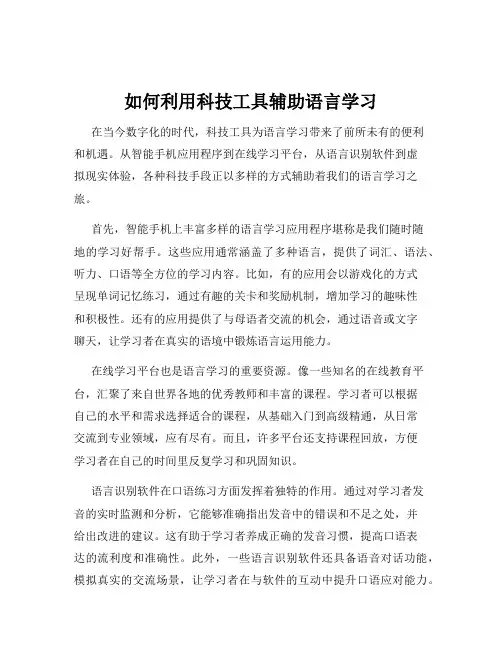 如何利用科技工具辅助语言学习

在当今数字化的时代，科技工具为语言学习带来了前所未有的便利和机遇。从智能手机应用程序到在线学习平台，从语言识别软件到虚拟现实体验，各种科技手段正以多样的方式辅助着我们的语言学习之旅。

首先，智能手机上丰富多样的语言学习应用程序堪称是我们随时随地的学习好帮手。这些应用通常涵盖了多种语言，提供了词汇、语法、听力、口语等全方位的学习内容。比如，有的应用会以游戏化的方式呈现单词记忆练习，通过有趣的关卡和奖励机制，增加学习的趣味性和积极性。还有的应用提供了与母语者交流的机会，通过语音或文字聊天，让学习者在真实的语境中锻炼语言运用能力。

在线学习平台也是语言学习的重要资源。像一些知名的在线教育平台，汇聚了来自世界各地的优秀教师和丰富的课程。学习者可以根据自己的水平和需求选择适合的课程，从基础入门到高级精通，从日常交流到专业领域，应有尽有。而且，许多平台还支持课程回放，方便学习者在自己的时间里反复学习和巩固知识。

语言识别软件在口语练习方面发挥着独特的作用。通过对学习者发音的实时监测和分析，它能够准确指出发音中的错误和不足之处，并给出改进的建议。这有助于学习者养成正确的发音习惯，提高口语表达的流利度和准确性。此外，一些语言识别软件还具备语音对话功能，模拟真实的交流场景，让学习者在与软件的互动中提升口语应对能力。